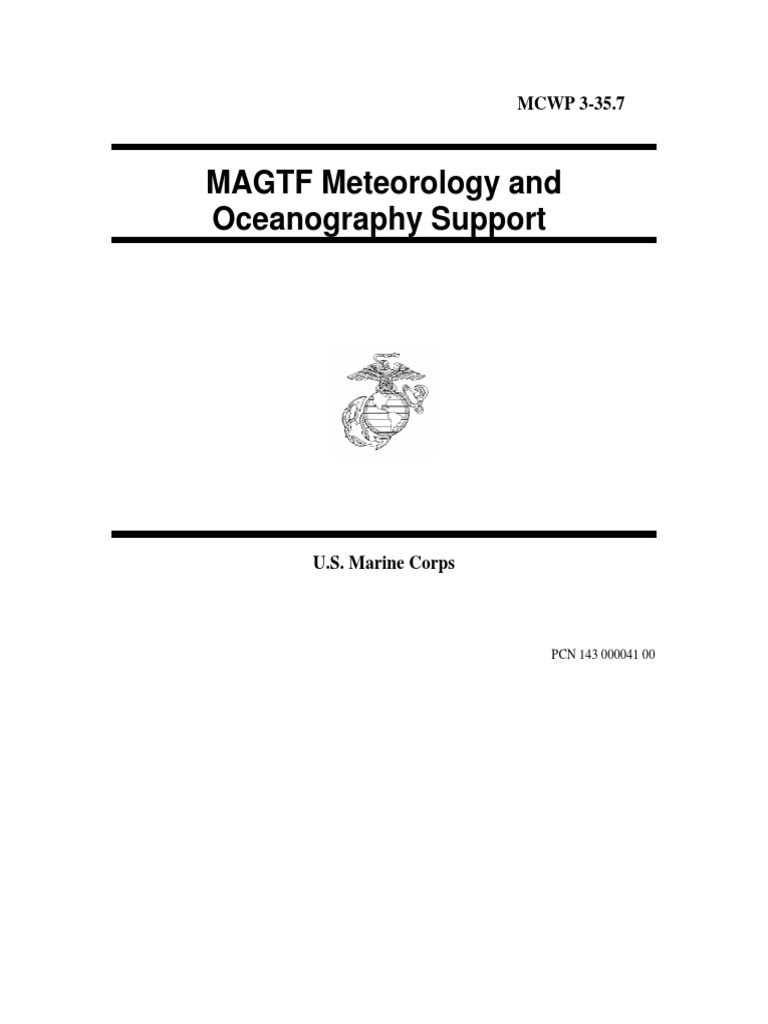 MCWP 3-35.7

MAGTF Meteorology and Oceanography Support

U.S. Marine Corps

PCN 143 000041 00